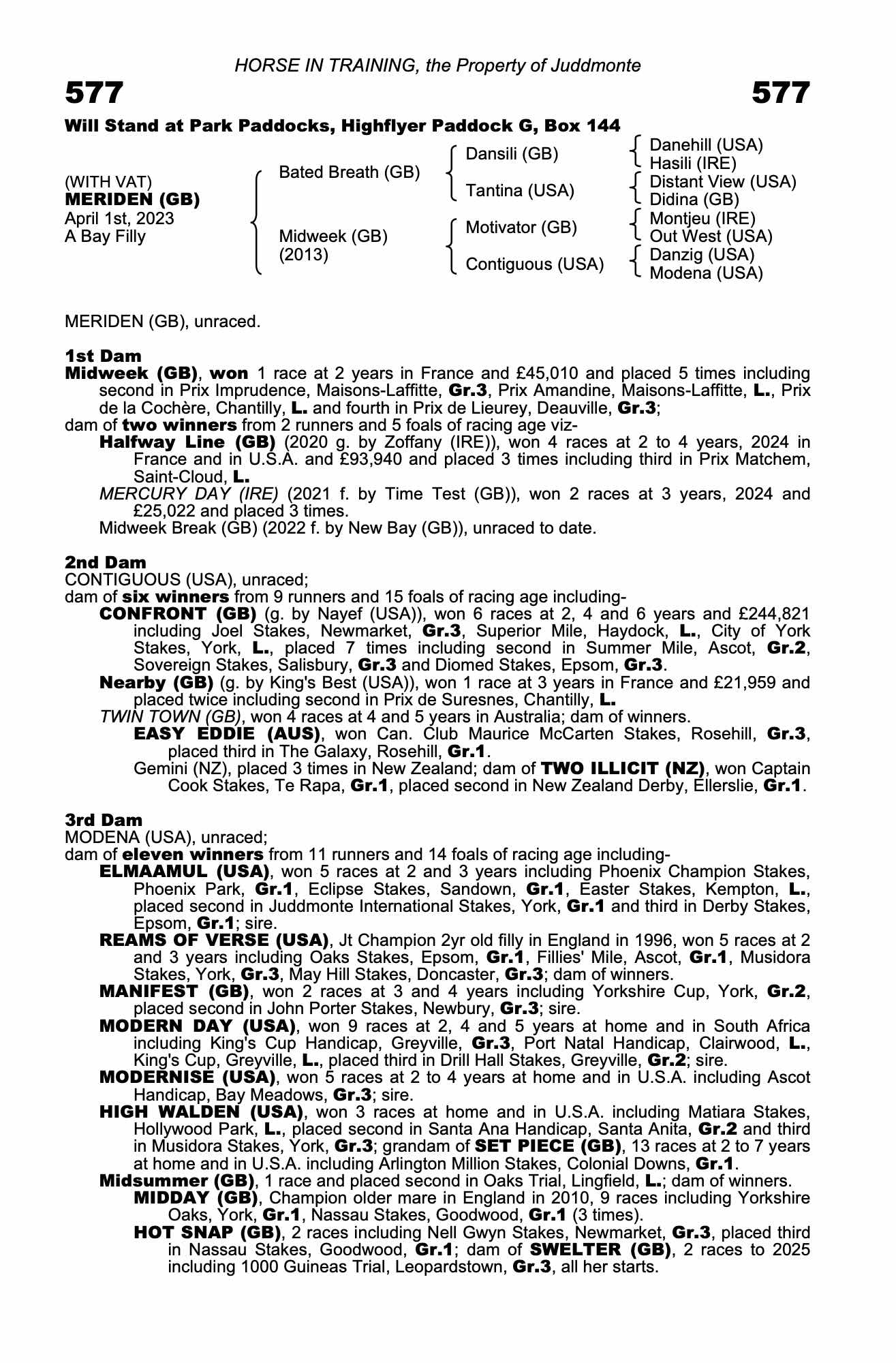 HORSE IN TRAINING, the Property of Juddmonte

577

577

Will Stand at Park Paddocks, Highflyer Paddock G, Box 144

(WITH VAT)
MERIDEN (GB)
April 1st, 2023
A Bay Filly

Bated Breath (GB)

Midweek (GB)
(2013)

Dansili (GB)

Tantina (USA)

Motivator (GB)

Contiguous (USA)

Danehill (USA)
Hasili (IRE)

Distant View (USA)
Didina (GB)

Montjeu (IRE)
Out West (USA)

Danzig (USA)
Modena (USA)

MERIDEN (GB), unraced.

1st Dam
Midweek (GB), won 1 race at 2 years in France and £45,010 and placed 5 times including second in Prix Imprudence, Maisons-Laffitte, Gr.3, Prix Amandine, Maisons-Laffitte, L., Prix de la Cochère, Chantilly, L. and fourth in Prix de Lieurey, Deauville, Gr.3;
dam of two winners from 2 runners and 5 foals of racing age viz-
Halfway Line (GB) (2020 g. by Zoffany (IRE)), won 4 races at 2 to 4 years, 2024 in France and in U.S.A. and £93,940 and placed 3 times including third in Prix Matchem, Saint-Cloud, L.
MERCURY DAY (IRE) (2021 f. by Time Test (GB)), won 2 races at 3 years, 2024 and £25,022 and placed 3 times.
Midweek Break (GB) (2022 f. by New Bay (GB)), unraced to date.

2nd Dam
CONTIGUOUS (USA), unraced;
dam of six winners from 9 runners and 15 foals of racing age including-
CONFRONT (GB) (g. by Nayef (USA)), won 6 races at 2, 4 and 6 years and £244,821 including Joel Stakes, Newmarket, Gr.3, Superior Mile, Haydock, L., City of York Stakes, York, L., placed 7 times including second in Summer Mile, Ascot, Gr.2, Sovereign Stakes, Salisbury, Gr.3 and Diomed Stakes, Epsom, Gr.3.
Nearby (GB) (g. by King's Best (USA)), won 1 race at 3 years in France and £21,959 and placed twice including second in Prix de Suresnes, Chantilly, L.
TWIN TOWN (GB), won 4 races at 4 and 5 years in Australia; dam of winners.
EASY EDDIE (AUS), won Can. Club Maurice McCarten Stakes, Rosehill, Gr.3, placed third in The Galaxy, Rosehill, Gr.1.
Gemini (NZ), placed 3 times in New Zealand; dam of TWO ILLICIT (NZ), won Captain Cook Stakes, Te Rapa, Gr.1, placed second in New Zealand Derby, Ellerslie, Gr.1.

3rd Dam
MODENA (USA), unraced;
dam of eleven winners from 11 runners and 14 foals of racing age including-
ELMAAMUL (USA), won 5 races at 2 and 3 years including Phoenix Champion Stakes, Phoenix Park, Gr.1, Eclipse Stakes, Sandown, Gr.1, Easter Stakes, Kempton, L., placed second in Juddmonte International Stakes, York, Gr.1 and third in Derby Stakes, Epsom, Gr.1; sire.
REAMS OF VERSE (USA), Jt Champion 2yr old filly in England in 1996, won 5 races at 2 and 3 years including Oaks Stakes, Epsom, Gr.1, Fillies' Mile, Ascot, Gr.1, Musidora Stakes, York, Gr.3, May Hill Stakes, Doncaster, Gr.3; dam of winners.
MANIFEST (GB), won 2 races at 3 and 4 years including Yorkshire Cup, York, Gr.2, placed second in John Porter Stakes, Newbury, Gr.3; sire.
MODERN DAY (USA), won 9 races at 2, 4 and 5 years at home and in South Africa including King's Cup Handicap, Greyville, Gr.3, Port Natal Handicap, Clairwood, L., King's Cup, Greyville, L., placed third in Drill Hall Stakes, Greyville, Gr.2; sire.
MODERNISE (USA), won 5 races at 2 to 4 years at home and in U.S.A. including Ascot Handicap, Bay Meadows, Gr.3; sire.
HIGH WALDEN (USA), won 3 races at home and in U.S.A. including Matiara Stakes, Hollywood Park, L., placed second in Santa Ana Handicap, Santa Anita, Gr.2 and third in Musidora Stakes, York, Gr.3; grandam of SET PIECE (GB), 13 races at 2 to 7 years at home and in U.S.A. including Arlington Million Stakes, Colonial Downs, Gr.1.
Midsummer (GB), 1 race and placed second in Oaks Trial, Lingfield, L.; dam of winners.
MIDDAY (GB), Champion older mare in England in 2010, 9 races including Yorkshire Oaks, York, Gr.1, Nassau Stakes, Goodwood, Gr.1 (3 times).
HOT SNAP (GB), 2 races including Nell Gwyn Stakes, Newmarket, Gr.3, placed third in Nassau Stakes, Goodwood, Gr.1; dam of SWELTER (GB), 2 races to 2025 including 1000 Guineas Trial, Leopardstown, Gr.3, all her starts.